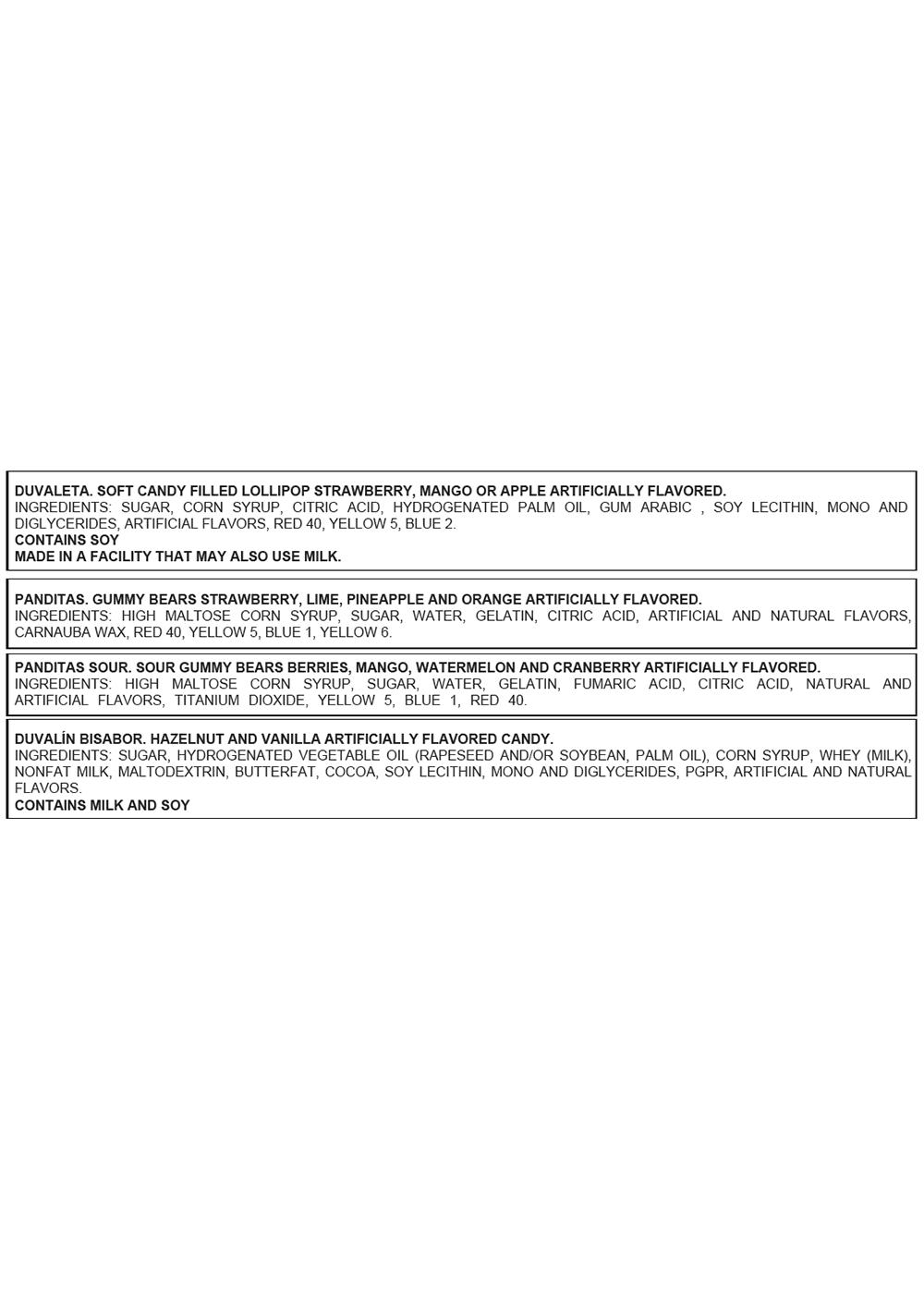 DUVALETA. SOFT CANDY FILLED LOLLIPOP STRAWBERRY, MANGO OR APPLE ARTIFICIALLY FLAVORED.
INGREDIENTS: SUGAR, CORN SYRUP, CITRIC ACID, HYDROGENATED PALM OIL, GUM ARABIC , SOY LECITHIN, MONO AND DIGLYCERIDES, ARTIFICIAL FLAVORS, RED 40, YELLOW 5, BLUE 2.
CONTAINS SOY
MADE IN A FACILITY THAT MAY ALSO USE MILK.

PANDITAS. GUMMY BEARS STRAWBERRY, LIME, PINEAPPLE AND ORANGE ARTIFICIALLY FLAVORED.
INGREDIENTS: HIGH MALTOSE CORN SYRUP, SUGAR, WATER, GELATIN, CITRIC ACID, ARTIFICIAL AND NATURAL FLAVORS, CARNAUBA WAX, RED 40, YELLOW 5, BLUE 1, YELLOW 6.

PANDITAS SOUR. SOUR GUMMY BEARS BERRIES, MANGO, WATERMELON AND CRANBERRY ARTIFICIALLY FLAVORED.
INGREDIENTS: HIGH MALTOSE CORN SYRUP, SUGAR, WATER, GELATIN, FUMARIC ACID, CITRIC ACID, NATURAL AND ARTIFICIAL FLAVORS, TITANIUM DIOXIDE, YELLOW 5, BLUE 1, RED 40.

DUVALÍN BISABOR. HAZELNUT AND VANILLA ARTIFICIALLY FLAVORED CANDY.
INGREDIENTS: SUGAR, HYDROGENATED VEGETABLE OIL (RAPESEED AND/OR SOYBEAN, PALM OIL), CORN SYRUP, WHEY (MILK), NONFAT MILK, MALTODEXTRIN, BUTTERFAT, COCOA, SOY LECITHIN, MONO AND DIGLYCERIDES, PGPR, ARTIFICIAL AND NATURAL FLAVORS.
CONTAINS MILK AND SOY